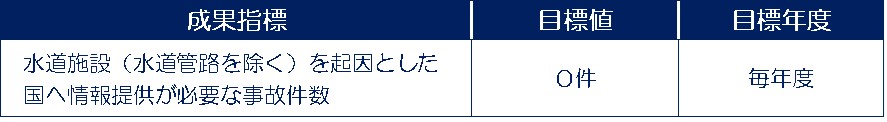 | 成果指標 | 目標値 | 目標年度 |
|---|---|---|
| 水道施設（水道管路を除く）を起因とした国へ情報提供が必要な事故件数 | 0件 | 毎年度 |